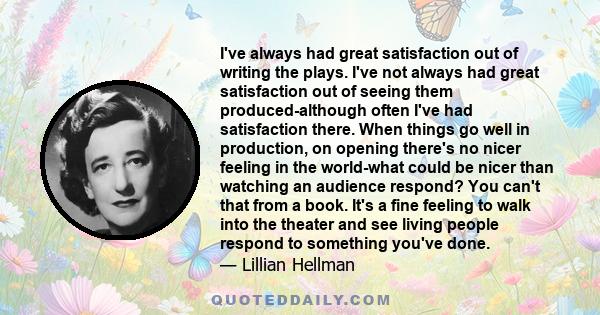 I've always had great satisfaction out of writing the plays. I've not always had great satisfaction out of seeing them produced-although often I've had satisfaction there. When things go well in production, on opening there's no nicer feeling in the world-what could be nicer than watching an audience respond? You can't that from a book. It's a fine feeling to walk into the theater and see living people respond to something you've done.
— Lillian Hellman

QUOTEDDAILY.COM